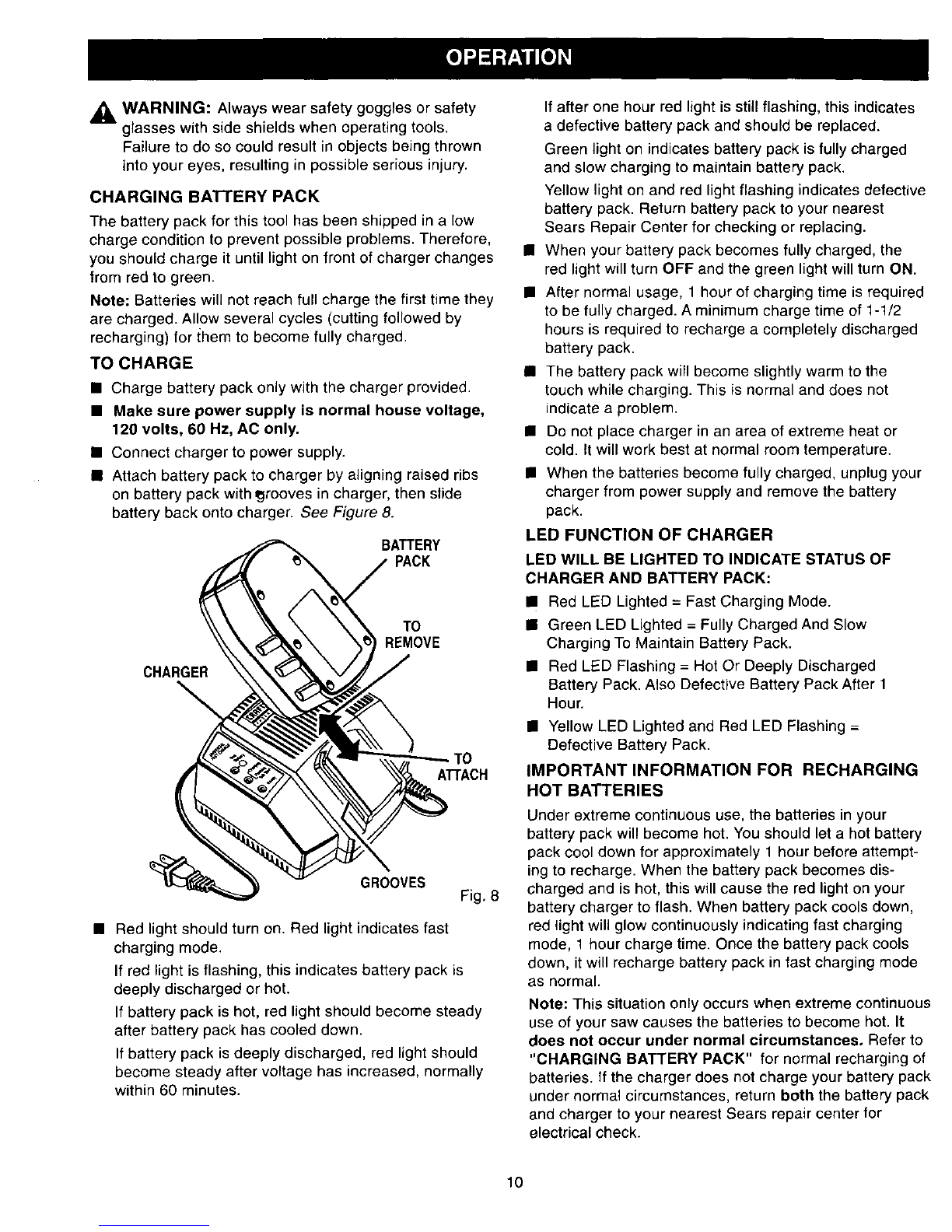 OPERATION

WARNING: Always wear safety goggles or safety glasses with side shields when operating tools. Failure to do so could result in objects being thrown into your eyes, resulting in possible serious injury.

CHARGING BATTERY PACK

The battery pack for this tool has been shipped in a low charge condition to prevent possible problems. Therefore, you should charge it until light on front of charger changes from red to green.

Note: Batteries will not reach full charge the first time they are charged. Allow several cycles (cutting followed by recharging) for them to become fully charged.

TO CHARGE

■ Charge battery pack only with the charger provided.

■ Make sure power supply is normal house voltage, 120 volts, 60 Hz, AC only.

■ Connect charger to power supply.

■ Attach battery pack to charger by aligning raised ribs on battery pack with grooves in charger, then slide battery back onto charger. See Figure 8.

BATTERY PACK

TO REMOVE

CHARGER

TO ATTACH

GROOVES

Fig. 8

■ Red light should turn on. Red light indicates fast charging mode.

If red light is flashing, this indicates battery pack is deeply discharged or hot.

If battery pack is hot, red light should become steady after battery pack has cooled down.

If battery pack is deeply discharged, red light should become steady after voltage has increased, normally within 60 minutes.

If after one hour red light is still flashing, this indicates a defective battery pack and should be replaced.

Green light on indicates battery pack is fully charged and slow charging to maintain battery pack.

Yellow light on and red light flashing indicates defective battery pack. Return battery pack to your nearest Sears Repair Center for checking or replacing.

■ When your battery pack becomes fully charged, the red light will turn OFF and the green light will turn ON.

■ After normal usage, 1 hour of charging time is required to be fully charged. A minimum charge time of 1-1/2 hours is required to recharge a completely discharged battery pack.

■ The battery pack will become slightly warm to the touch while charging. This is normal and does not indicate a problem.

■ Do not place charger in an area of extreme heat or cold. It will work best at normal room temperature.

■ When the batteries become fully charged, unplug your charger from power supply and remove the battery pack.

LED FUNCTION OF CHARGER

LED WILL BE LIGHTED TO INDICATE STATUS OF CHARGER AND BATTERY PACK:

■ Red LED Lighted = Fast Charging Mode.

■ Green LED Lighted = Fully Charged And Slow Charging To Maintain Battery Pack.

■ Red LED Flashing = Hot Or Deeply Discharged Battery Pack. Also Defective Battery Pack After 1 Hour.

■ Yellow LED Lighted and Red LED Flashing = Defective Battery Pack.

IMPORTANT INFORMATION FOR RECHARGING HOT BATTERIES

Under extreme continuous use, the batteries in your battery pack will become hot. You should let a hot battery pack cool down for approximately 1 hour before attempting to recharge. When the battery pack becomes discharged and is hot, this will cause the red light on your battery charger to flash. When battery pack cools down, red light will glow continuously indicating fast charging mode, 1 hour charge time. Once the battery pack cools down, it will recharge battery pack in fast charging mode as normal.

Note: This situation only occurs when extreme continuous use of your saw causes the batteries to become hot. It does not occur under normal circumstances. Refer to "CHARGING BATTERY PACK" for normal recharging of batteries. If the charger does not charge your battery pack under normal circumstances, return both the battery pack and charger to your nearest Sears repair center for electrical check.

10